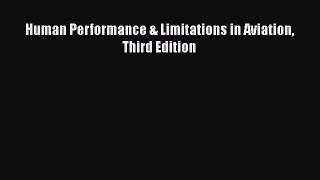 Human Performance & Limitations in Aviation, Third Edition